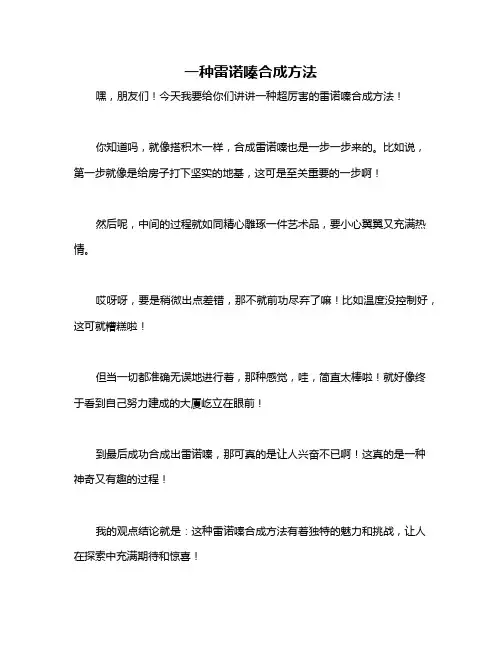 一种雷诺嗪合成方法

嘿，朋友们！今天我要给你们讲讲一种超厉害的雷诺嗪合成方法！

你知道吗，就像搭积木一样，合成雷诺嗪也是一步一步来的。比如说，第一步就像是给房子打下坚实的地基，这可是至关重要的一步啊！

然后呢，中间的过程就如同精心雕琢一件艺术品，要小心翼翼又充满热情。

哎呀呀，要是稍微出点差错，那不就前功尽弃了嘛！比如温度没控制好，这可就糟糕啦！

但当一切都准确无误地进行着，那种感觉，哇，简直太棒啦！就好像终于看到自己努力建成的大厦屹立在眼前！

到最后成功合成出雷诺嗪，那可真的是让人兴奋不已啊！这真的是一种神奇又有趣的过程！

我的观点结论就是：这种雷诺嗪合成方法有着独特的魅力和挑战，让人在探索中充满期待和惊喜！